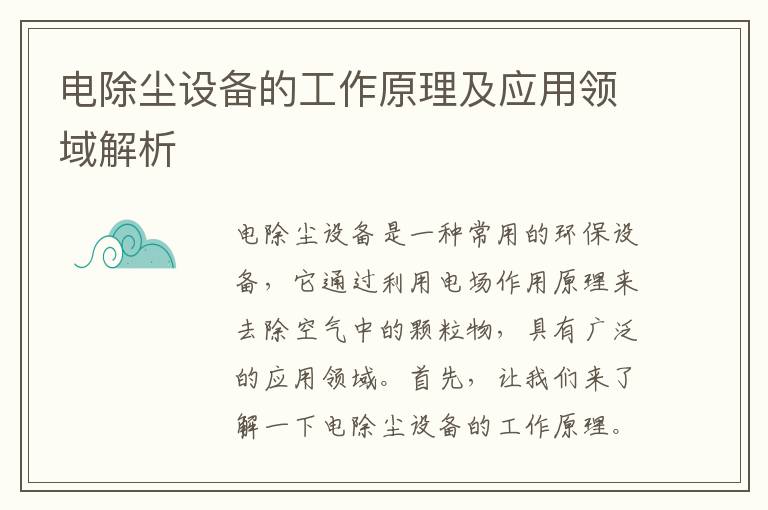 电除尘设备的工作原理及应用领域解析

电除尘设备是一种常用的环保设备，它通过利用电场作用原理来去除空气中的颗粒物，具有广泛的应用领域。首先，让我们来了解一下电除尘设备的工作原理。